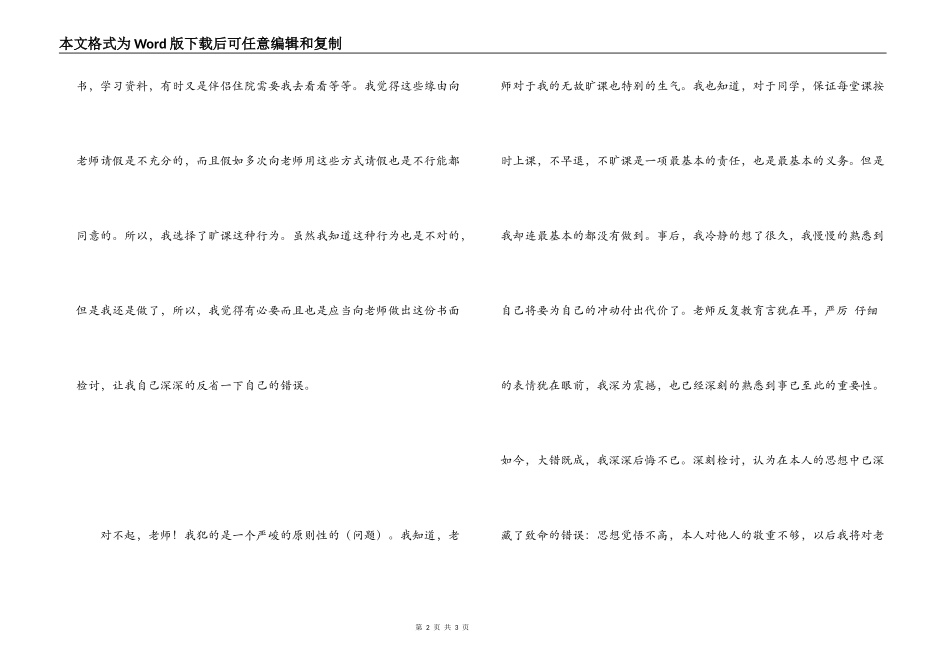 本文格式为Word版下载后可任意编辑和复制

书，学习资料，有时又是伴侣住院需要我去看看等等。我觉得这些缘由向老师请假是不充分的，而且假如多次向老师用这些方式请假也是不行能都同意的。所以，我选择了旷课这种行为。虽然我知道这种行为也是不对的，但是我还是做了，所以，我觉得有必要而且也是应当向老师做出这份书面检讨，让我自己深深的反省一下自己的错误。

对不起，老师！我犯的是一个严峻的原则性的（问题）。我知道，老师对于我的无故旷课也特别的生气。我也知道，对于同学，保证每堂课按时上课，不早退，不旷课是一项最基本的责任，也是最基本的义务。但是我却连最基本的都没有做到。事后，我冷静的想了很久，我慢慢的熟悉到自己将要为自己的冲动付出代价了。老师反复教育言犹在耳，严厉 仔细的表情犹在眼前，我深为震撼，也已经深刻的熟悉到事已至此的重要性。如今，大错既成，我深深后悔不已。深刻检讨，认为在本人的思想中已深藏了致命的错误：思想觉悟不高，本人对他人的敬重不够，以后我将对老

第 2 页 共 3 页